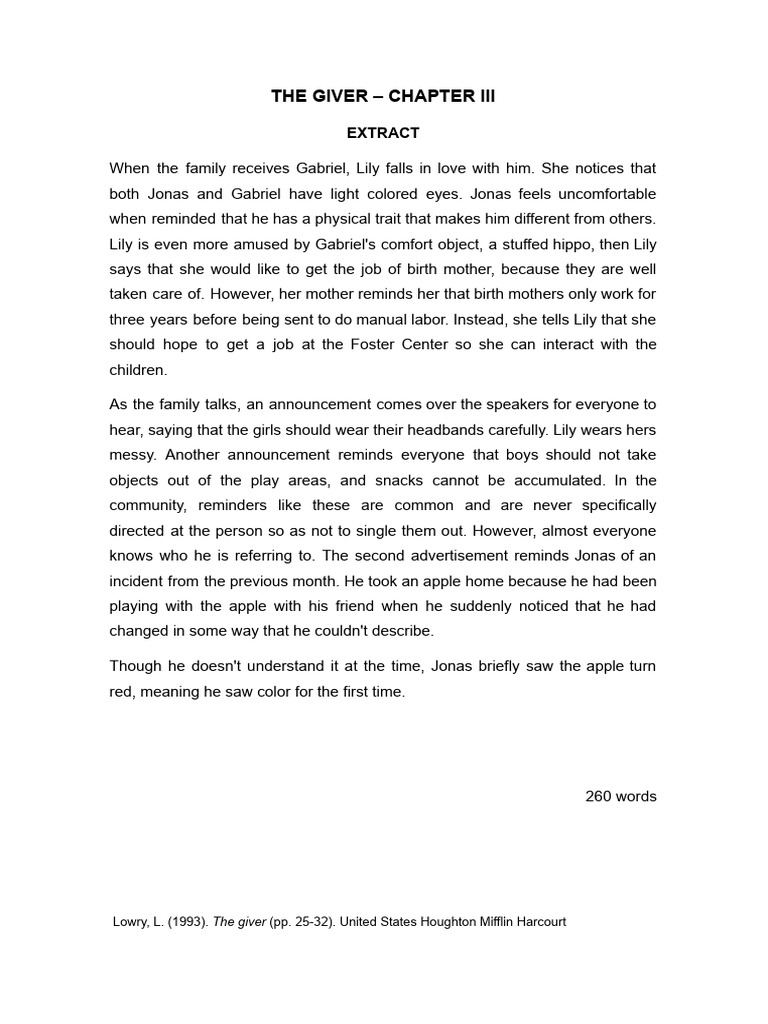 THE GIVER – CHAPTER III

EXTRACT

When the family receives Gabriel, Lily falls in love with him. She notices that both Jonas and Gabriel have light colored eyes. Jonas feels uncomfortable when reminded that he has a physical trait that makes him different from others. Lily is even more amused by Gabriel's comfort object, a stuffed hippo, then Lily says that she would like to get the job of birth mother, because they are well taken care of. However, her mother reminds her that birth mothers only work for three years before being sent to do manual labor. Instead, she tells Lily that she should hope to get a job at the Foster Center so she can interact with the children.

As the family talks, an announcement comes over the speakers for everyone to hear, saying that the girls should wear their headbands carefully. Lily wears hers messy. Another announcement reminds everyone that boys should not take objects out of the play areas, and snacks cannot be accumulated. In the community, reminders like these are common and are never specifically directed at the person so as not to single them out. However, almost everyone knows who he is referring to. The second advertisement reminds Jonas of an incident from the previous month. He took an apple home because he had been playing with the apple with his friend when he suddenly noticed that he had changed in some way that he couldn't describe.

Though he doesn't understand it at the time, Jonas briefly saw the apple turn red, meaning he saw color for the first time.

260 words

Lowry, L. (1993). The giver (pp. 25-32). United States Houghton Mifflin Harcourt